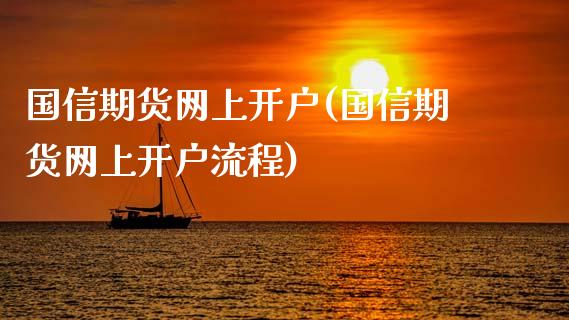 国信期货网上开户(国信期货网上开户流程)